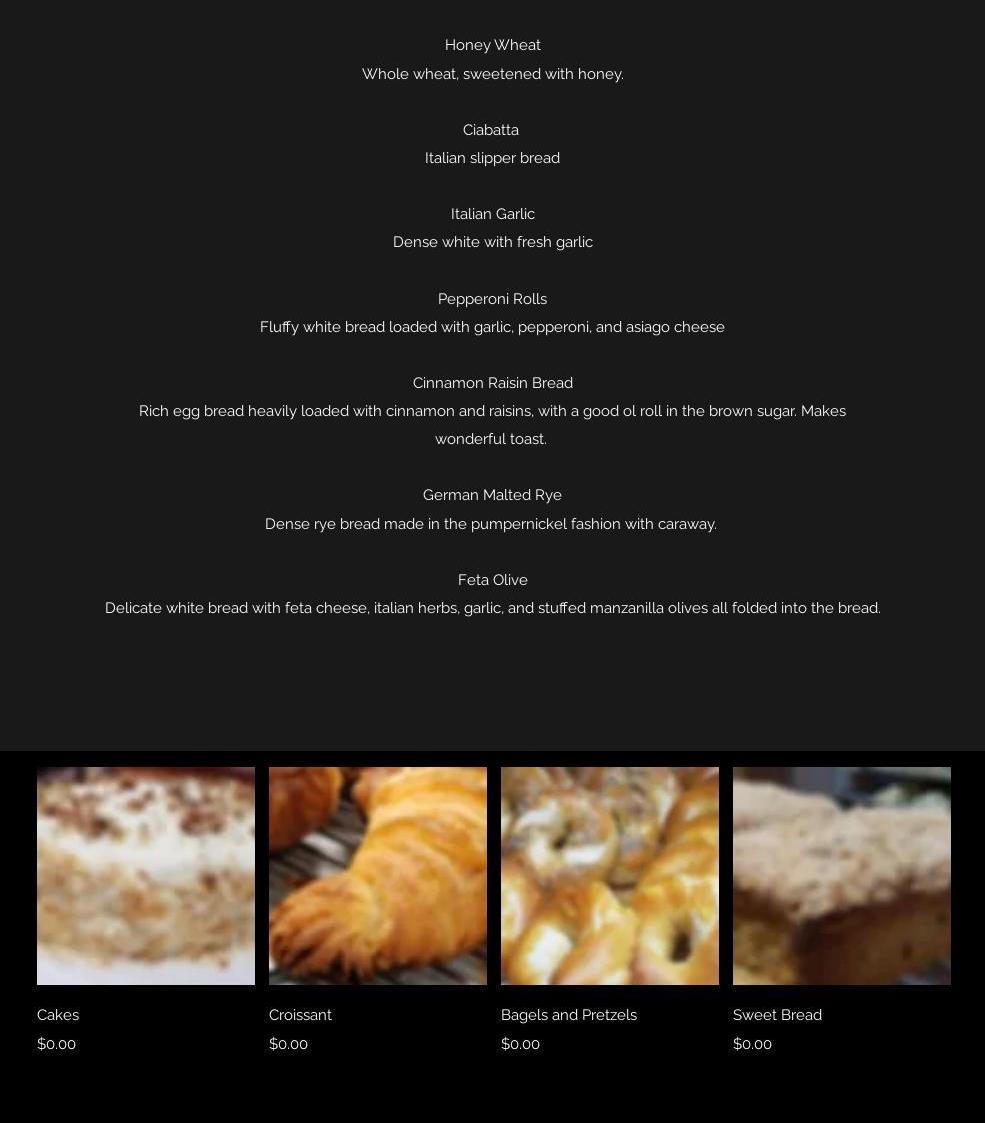 Honey Wheat
Whole wheat, sweetened with honey.

Ciabatta
Italian slipper bread

Italian Garlic
Dense white with fresh garlic

Pepperoni Rolls
Fluffy white bread loaded with garlic, pepperoni, and asiago cheese

Cinnamon Raisin Bread
Rich egg bread heavily loaded with cinnamon and raisins, with a good ol roll in the brown sugar. Makes wonderful toast.

German Malted Rye
Dense rye bread made in the pumpernickel fashion with caraway.

Feta Olive
Delicate white bread with feta cheese, italian herbs, garlic, and stuffed manzanilla olives all folded into the bread.

Cakes
$0.00

Croissant
$0.00

Bagels and Pretzels
$0.00

Sweet Bread
$0.00